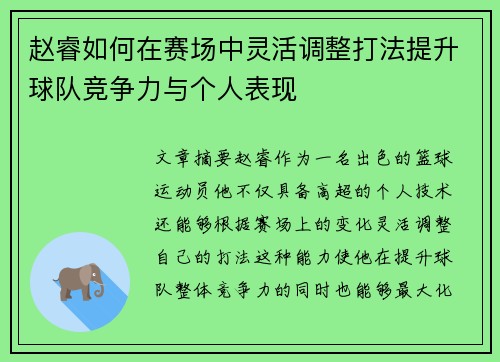 赵睿如何在赛场中灵活调整打法提升球队竞争力与个人表现

文章摘要赵睿作为一名出色的篮球运动员他不仅具备高超的个人技术还能够根据赛场上的变化灵活调整自己的打法这种能力使他在提升球队整体竞争力的同时也能够最大化